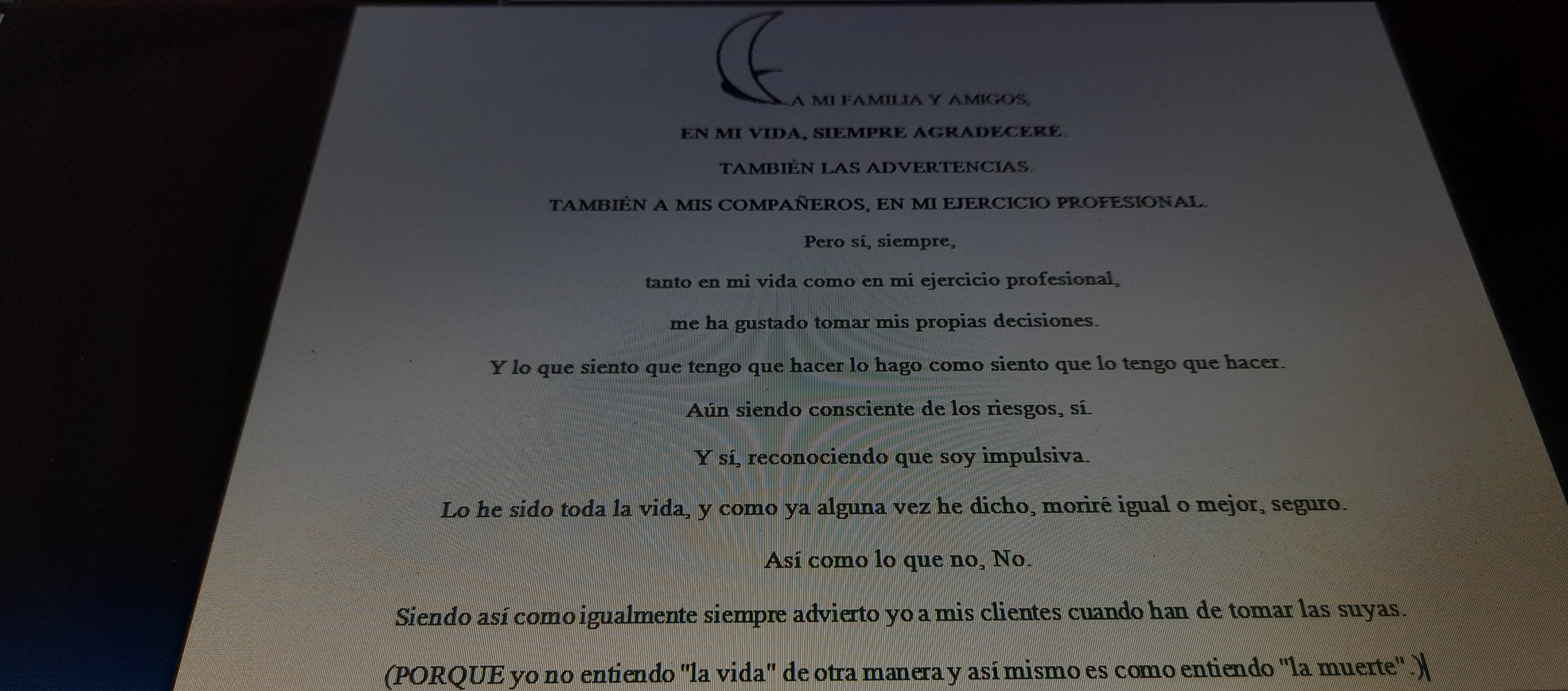 A MI FAMILIA Y AMIGOS,

EN MI VIDA, SIEMPRE AGRADECERÉ.

TAMBIÉN LAS ADVERTENCIAS.

TAMBIÉN A MIS COMPAÑEROS, EN MI EJERCICIO PROFESIONAL.

Pero sí, siempre,

tanto en mi vida como en mi ejercicio profesional,

me ha gustado tomar mis propias decisiones.

Y lo que siento que tengo que hacer lo hago como siento que lo tengo que hacer.

Aún siendo consciente de los riesgos, sí.

Y sí, reconociendo que soy impulsiva.

Lo he sido toda la vida, y como ya alguna vez he dicho, moriré igual o mejor, seguro.

Así como lo que no, No.

Siendo así como igualmente siempre advierto yo a mis clientes cuando han de tomar las suyas.

(PORQUE yo no entiendo "la vida" de otra manera y así mismo es como entiendo "la muerte".)